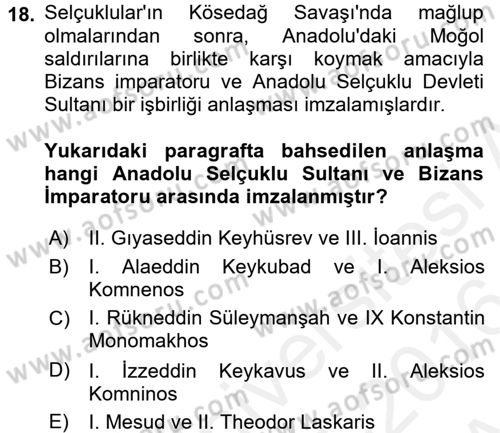 18. Selçuklular'ın Kösedağ Savaşı'nda mağlup olmalarından sonra, Anadolu'daki Moğol saldırılarına birlikte karşı koymak amacıyla Bizans imparatoru ve Anadolu Selçuklu Devleti Sultanı bir işbirliği anlaşması imzalamışlardır.

Yukarıdaki paragrafta bahsedilen anlaşma hangi Anadolu Selçuklu Sultanı ve Bizans İmparatoru arasında imzalanmıştır?

A) II. Gıyaseddin Keyhüsrev ve III. İoannis
B) I. Alaeddin Keykubad ve I. Aleksios Komnenos
C) I. Rükneddin Süleymanşah ve IX Konstantin Monomakhos
D) I. İzzeddin Keykavus ve II. Aleksios Komninos
E) I. Mesud ve II. Theodor Laskaris

www.aofsoru.com